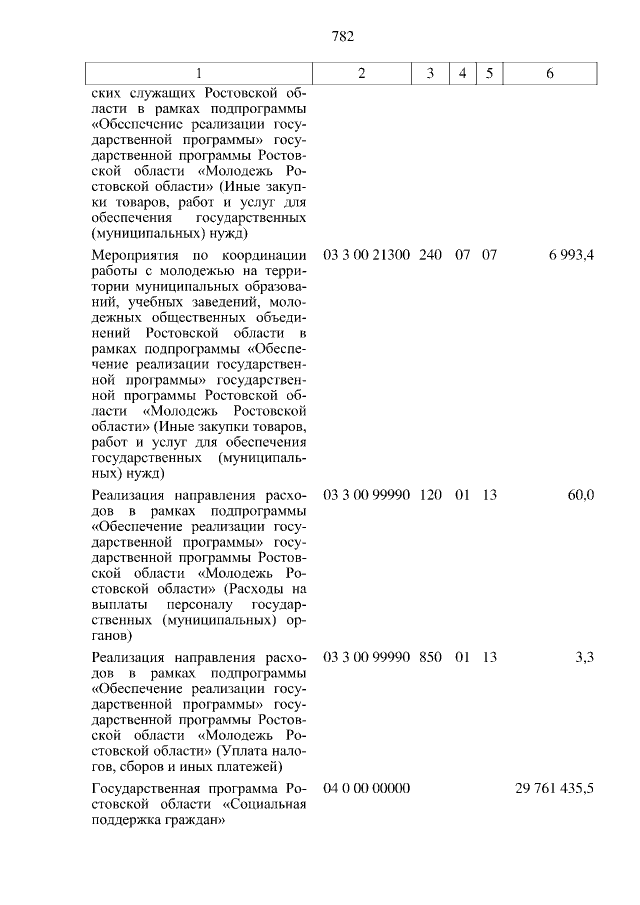 782

| 1 | 2 | 3 | 4 | 5 | 6 |
|---|---|---|---|---|---|
| ских служащих Ростовской области в рамках подпрограммы «Обеспечение реализации государственной программы» государственной программы Ростовской области «Молодежь Ростовской области» (Иные закупки товаров, работ и услуг для обеспечения государственных (муниципальных) нужд) | | | | | |
| Мероприятия по координации работы с молодежью на территории муниципальных образований, учебных заведений, молодежных общественных объединений Ростовской области в рамках подпрограммы «Обеспечение реализации государственной программы» государственной программы Ростовской области «Молодежь Ростовской области» (Иные закупки товаров, работ и услуг для обеспечения государственных (муниципальных) нужд) | 03 3 00 21300 | 240 | 07 | 07 | 6 993,4 |
| Реализация направления расходов в рамках подпрограммы «Обеспечение реализации государственной программы» государственной программы Ростовской области «Молодежь Ростовской области» (Расходы на выплаты персоналу государственных (муниципальных) органов) | 03 3 00 99990 | 120 | 01 | 13 | 60,0 |
| Реализация направления расходов в рамках подпрограммы «Обеспечение реализации государственной программы» государственной программы Ростовской области «Молодежь Ростовской области» (Уплата налогов, сборов и иных платежей) | 03 3 00 99990 | 850 | 01 | 13 | 3,3 |
| Государственная программа Ростовской области «Социальная поддержка граждан» | 04 0 00 00000 | | | | 29 761 435,5 |